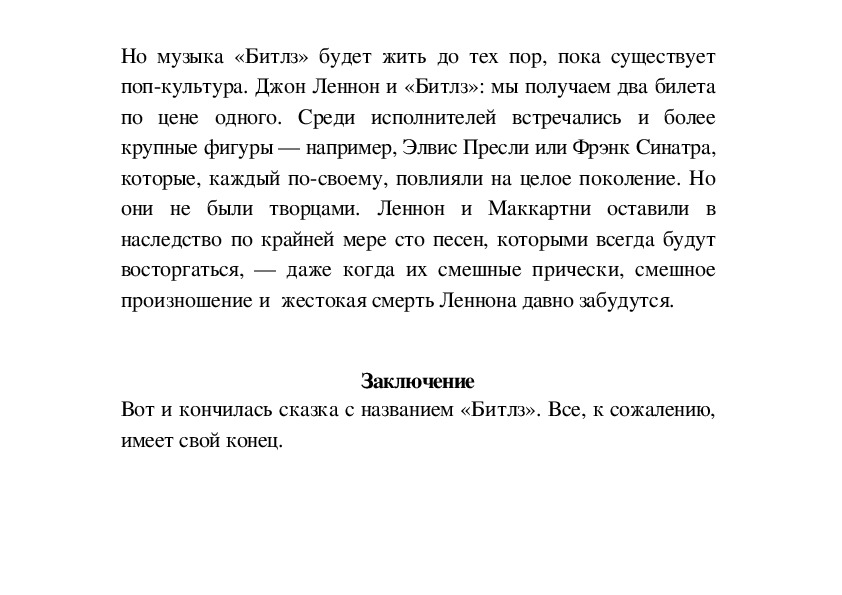 Но музыка «Битлз» будет жить до тех пор, пока существует поп-культура. Джон Леннон и «Битлз»: мы получаем два билета по цене одного. Среди исполнителей встречались и более крупные фигуры — например, Элвис Пресли или Фрэнк Синатра, которые, каждый по-своему, повлияли на целое поколение. Но они не были творцами. Леннон и Маккартни оставили в наследство по крайней мере сто песен, которыми всегда будут восторгаться, — даже когда их смешные прически, смешное произношение и жестокая смерть Леннона давно забудутся.

Заключение

Вот и кончилась сказка с названием «Битлз». Все, к сожалению, имеет свой конец.